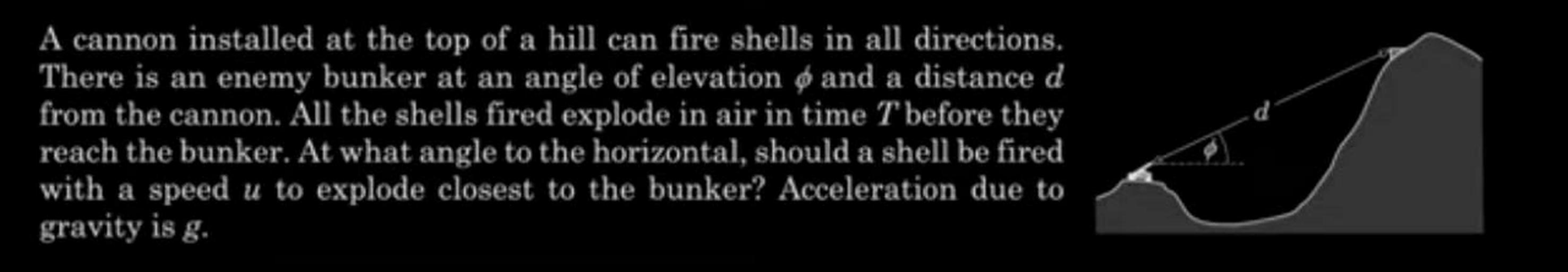 A cannon installed at the top of a hill can fire shells in all directions. There is an enemy bunker at an angle of elevation $\phi$ and a distance $d$ from the cannon. All the shells fired explode in air in time $T$ before they reach the bunker. At what angle to the horizontal, should a shell be fired with a speed $u$ to explode closest to the bunker? Acceleration due to gravity is $g$.

$d$

$\phi$